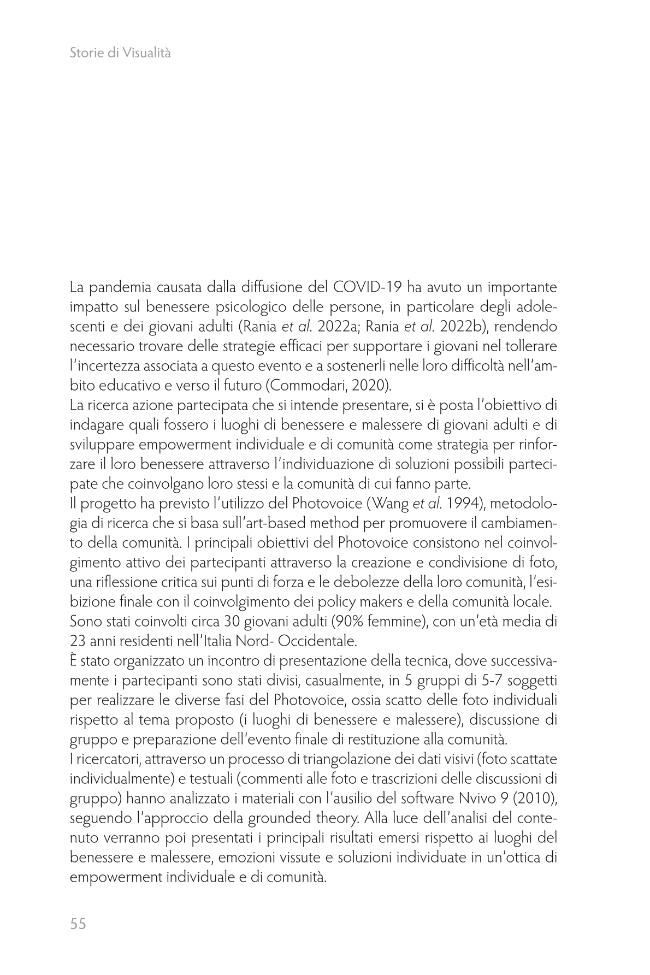 Storie di Visualità

La pandemia causata dalla diffusione del COVID-19 ha avuto un importante impatto sul benessere psicologico delle persone, in particolare degli adolescenti e dei giovani adulti (Rania et al. 2022a; Rania et al. 2022b), rendendo necessario trovare delle strategie efficaci per supportare i giovani nel tollerare l'incertezza associata a questo evento e a sostenerli nelle loro difficoltà nell'ambito educativo e verso il futuro (Commodari, 2020).

La ricerca azione partecipata che si intende presentare, si è posta l'obiettivo di indagare quali fossero i luoghi di benessere e malessere di giovani adulti e di sviluppare empowerment individuale e di comunità come strategia per rinforzare il loro benessere attraverso l'individuazione di soluzioni possibili partecipate che coinvolgano loro stessi e la comunità di cui fanno parte.

Il progetto ha previsto l'utilizzo del Photovoice (Wang et al. 1994), metodologia di ricerca che si basa sull'art-based method per promuovere il cambiamento della comunità. I principali obiettivi del Photovoice consistono nel coinvolgimento attivo dei partecipanti attraverso la creazione e condivisione di foto, una riflessione critica sui punti di forza e le debolezze della loro comunità, l'esibizione finale con il coinvolgimento dei policy makers e della comunità locale.

Sono stati coinvolti circa 30 giovani adulti (90% femmine), con un'età media di 23 anni residenti nell'Italia Nord- Occidentale.

È stato organizzato un incontro di presentazione della tecnica, dove successivamente i partecipanti sono stati divisi, casualmente, in 5 gruppi di 5-7 soggetti per realizzare le diverse fasi del Photovoice, ossia scatto delle foto individuali rispetto al tema proposto (i luoghi di benessere e malessere), discussione di gruppo e preparazione dell'evento finale di restituzione alla comunità.

I ricercatori, attraverso un processo di triangolazione dei dati visivi (foto scattate individualmente) e testuali (commenti alle foto e trascrizioni delle discussioni di gruppo) hanno analizzato i materiali con l'ausilio del software Nvivo 9 (2010), seguendo l'approccio della grounded theory. Alla luce dell'analisi del contenuto verranno poi presentati i principali risultati emersi rispetto ai luoghi del benessere e malessere, emozioni vissute e soluzioni individuate in un'ottica di empowerment individuale e di comunità.

55